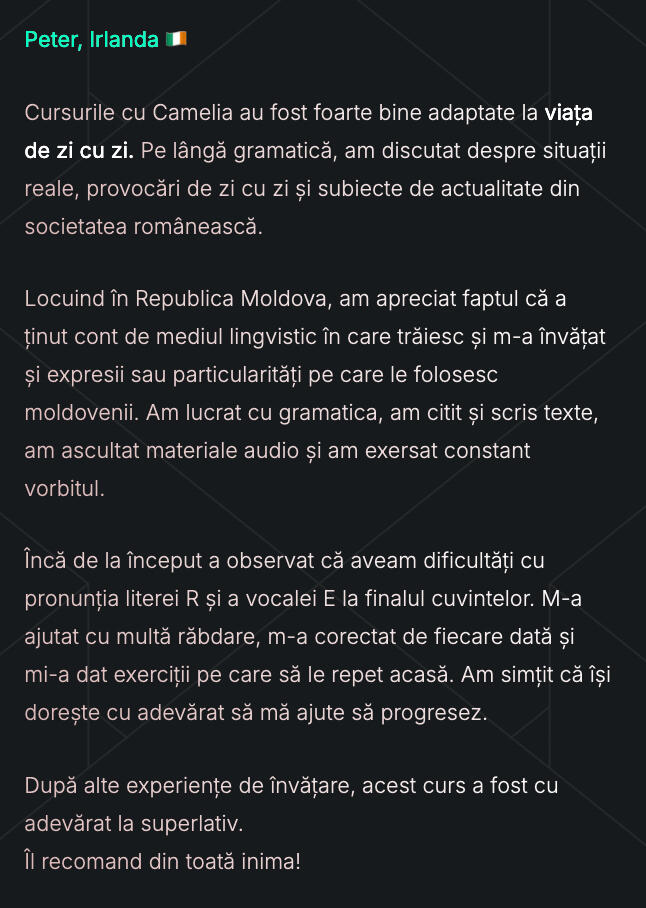 Peter, Irlanda 🇮🇪

Cursurile cu Camelia au fost foarte bine adaptate la viața de zi cu zi. Pe lângă gramatică, am discutat despre situații reale, provocări de zi cu zi și subiecte de actualitate din societatea românească.

Locuind în Republica Moldova, am apreciat faptul că a ținut cont de mediul lingvistic în care trăiesc și m-a învățat și expresii sau particularități pe care le folosesc moldovenii. Am lucrat cu gramatica, am citit și scris texte, am ascultat materiale audio și am exersat constant vorbitul.

Încă de la început a observat că aveam dificultăți cu pronunția literei R și a vocalei E la finalul cuvintelor. M-a ajutat cu multă răbdare, m-a corectat de fiecare dată și mi-a dat exerciții pe care să le repet acasă. Am simțit că își dorește cu adevărat să mă ajute să progresez.

După alte experiențe de învățare, acest curs a fost cu adevărat la superlativ.
Îl recomand din toată inima!